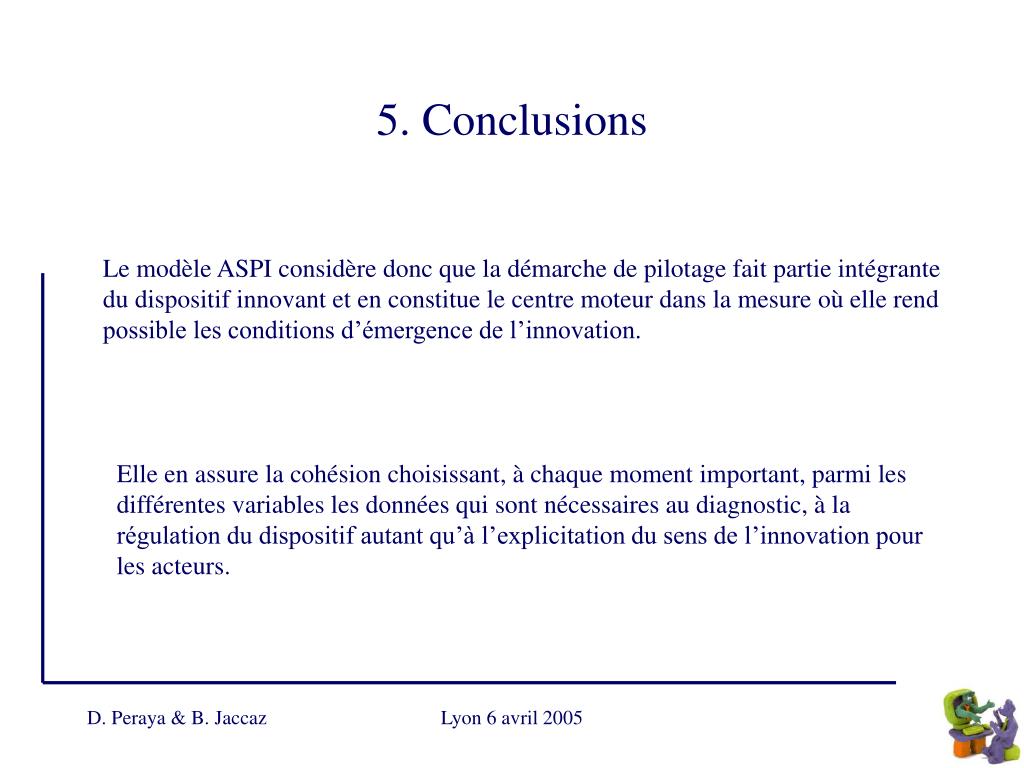 5. Conclusions

Le modèle ASPI considère donc que la démarche de pilotage fait partie intégrante du dispositif innovant et en constitue le centre moteur dans la mesure où elle rend possible les conditions d’émergence de l’innovation.

Elle en assure la cohésion choisissant, à chaque moment important, parmi les différentes variables les données qui sont nécessaires au diagnostic, à la régulation du dispositif autant qu’à l’explicitation du sens de l’innovation pour les acteurs.

D. Peraya & B. Jaccaz

Lyon 6 avril 2005